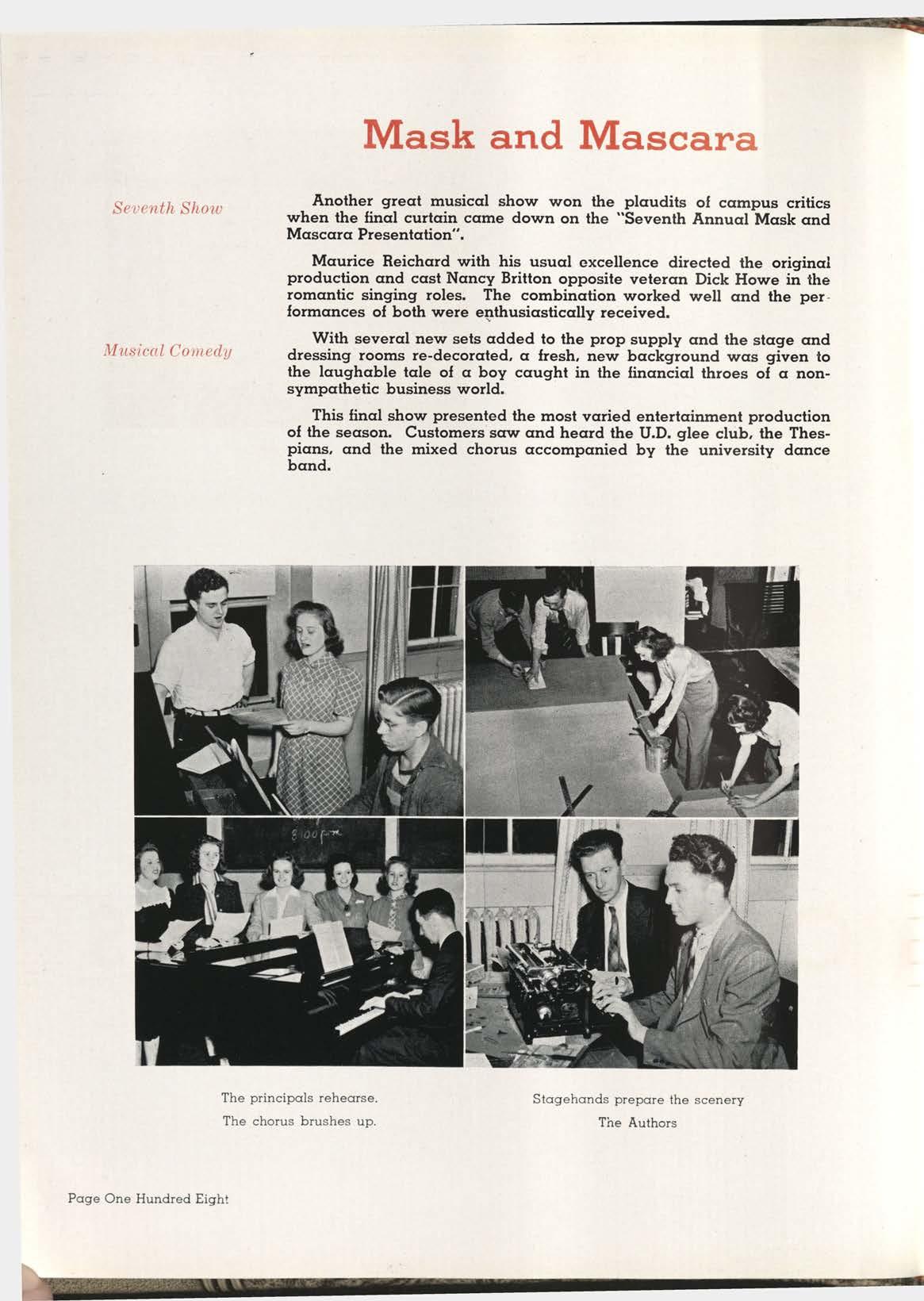 Mask and Mascara

Seventh Show

Another great musical show won the plaudits of campus critics when the final curtain came down on the "Seventh Annual Mask and Mascara Presentation".

Maurice Reichard with his usual excellence directed the original production and cast Nancy Britton opposite veteran Dick Howe in the romantic singing roles. The combination worked well and the performances of both were enthusiastically received.

Musical Comedy

With several new sets added to the prop supply and the stage and dressing rooms re-decorated, a fresh, new background was given to the laughable tale of a boy caught in the financial throes of a non-sympathetic business world.

This final show presented the most varied entertainment production of the season. Customers saw and heard the U.D. glee club, the Thespians, and the mixed chorus accompanied by the university dance band.

8:00 p.m.

The principals rehearse.
The chorus brushes up.

Stagehands prepare the scenery
The Authors

Page One Hundred Eight